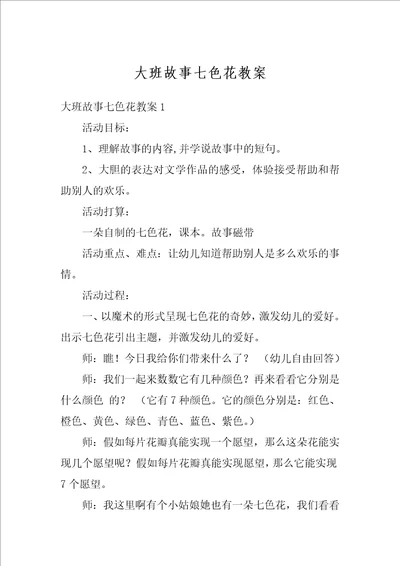 大班故事七色花教案

大班故事七色花教案 1

活动目标：

1、理解故事的内容，并学说故事中的短句。

2、大胆的表达对文学作品的感受，体验接受帮助和帮助别人的欢乐。

活动打算：

一朵自制的七色花，课本。故事磁带

活动重点、难点：让幼儿知道帮助别人是多么欢乐的事情。

活动过程：

一、以魔术的形式呈现七色花的奇妙，激发幼儿的爱好。出示七色花引出主题，并激发幼儿的爱好。

师：瞧！今日我给你们带来什么了？ （幼儿自由回答）

师：我们一起来数数它有几种颜色？再来看看它分别是什么颜色 的？ （它有 7 种颜色。它的颜色分别是：红色、橙色、黄色、绿色、青色、蓝色、紫色。）

师：假如每片花瓣真能实现一个愿望，那么这朵花能实现几个愿望呢？假如每片花瓣真能实现愿望，那么它能实现 7 个愿望。

师：我这里啊有个小姑娘她也有一朵七色花，我们看看